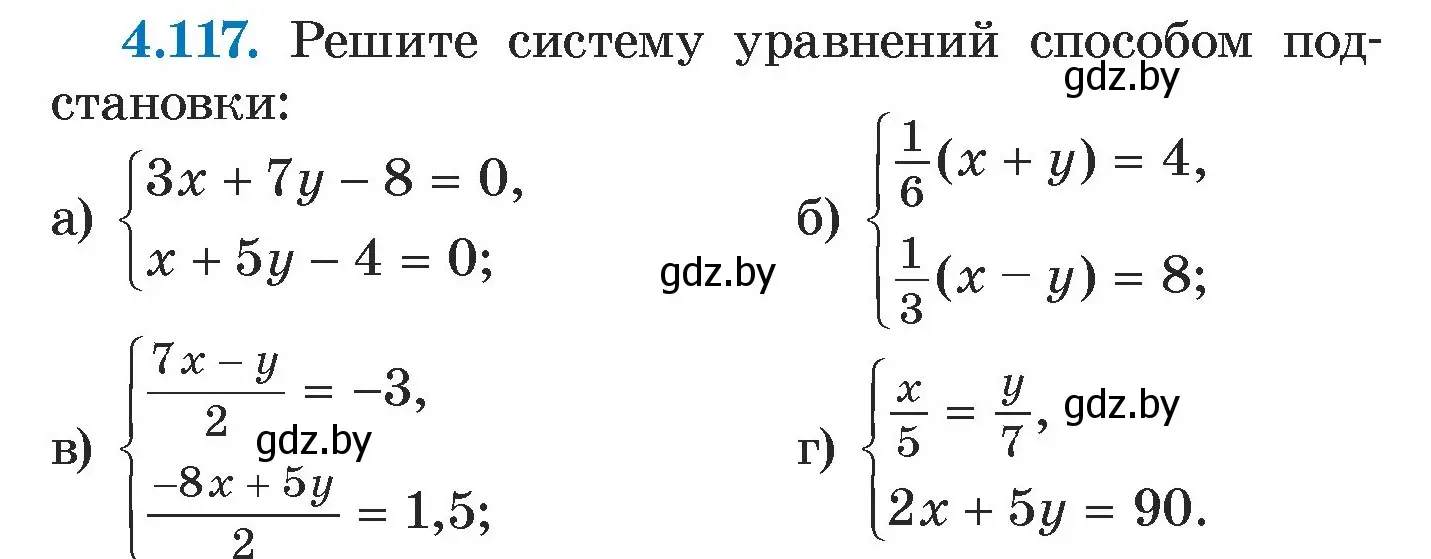 4.117. Решите систему уравнений способом подстановки:

gdz.by

а) $\begin{cases} 3x + 7y - 8 = 0, \\ x + 5y - 4 = 0; \end{cases}$

gdz.by

б) $\begin{cases} \frac{1}{6}(x + y) = 4, \\ \frac{1}{3}(x - y) = 8; \end{cases}$

в) $\begin{cases} \frac{7x - y}{2} = -3, \\ \frac{-8x + 5y}{2} = 1,5; \end{cases}$

gdz.by

г) $\begin{cases} \frac{x}{5} = \frac{y}{7}, \\ 2x + 5y = 90. \end{cases}$

gdz.by